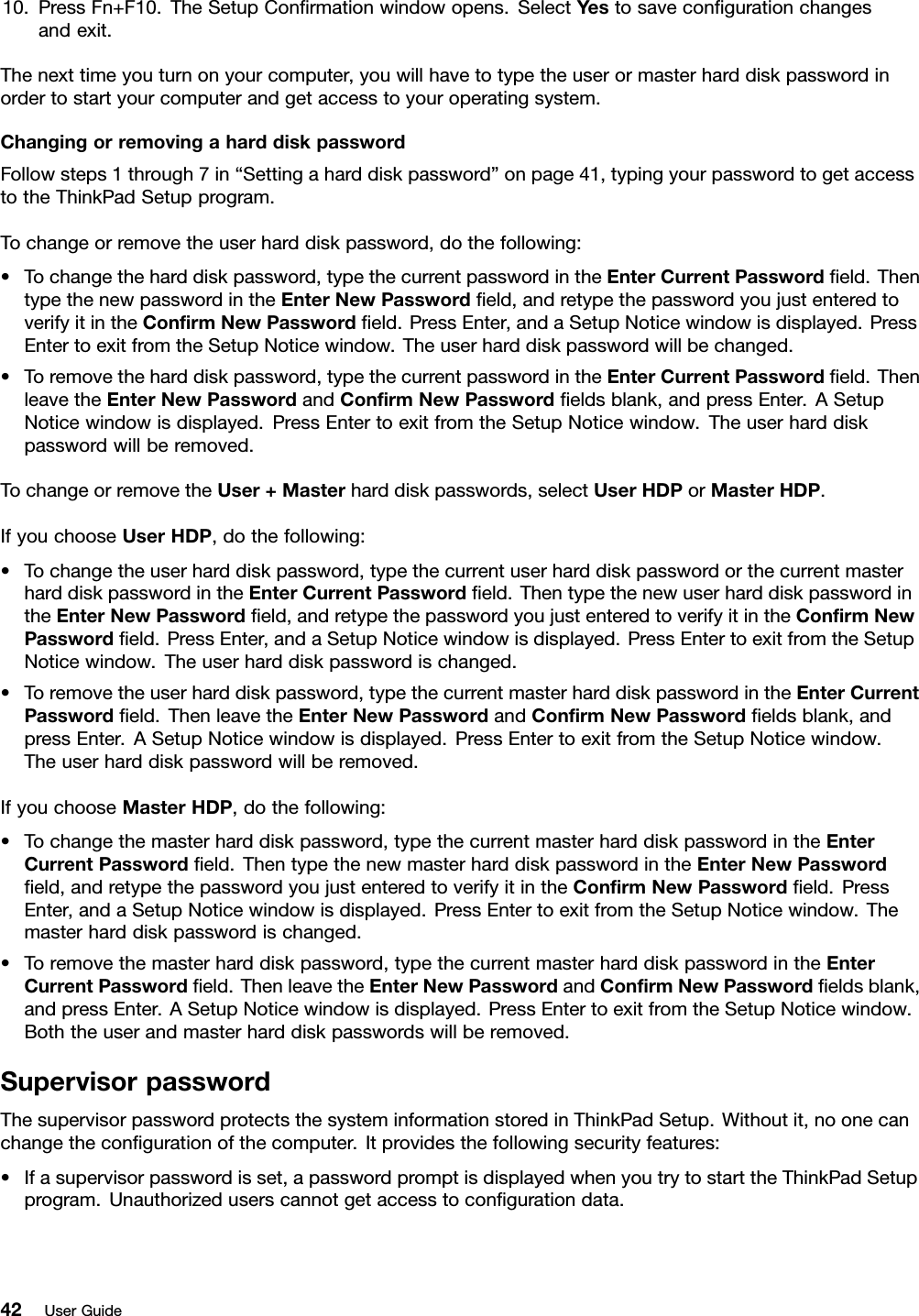 10. Press Fn+F10. The Setup Confirmation window opens. Select Yes to save configuration changes and exit.

The next time you turn on your computer, you will have to type the user or master hard disk password in order to start your computer and get access to your operating system.

Changing or removing a hard disk password

Follow steps 1 through 7 in “Setting a hard disk password” on page 41, typing your password to get access to the ThinkPad Setup program.

To change or remove the user hard disk password, do the following:

• To change the hard disk password, type the current password in the Enter Current Password field. Then type the new password in the Enter New Password field, and retype the password you just entered to verify it in the Confirm New Password field. Press Enter, and a Setup Notice window is displayed. Press Enter to exit from the Setup Notice window. The user hard disk password will be changed.

• To remove the hard disk password, type the current password in the Enter Current Password field. Then leave the Enter New Password and Confirm New Password fields blank, and press Enter. A Setup Notice window is displayed. Press Enter to exit from the Setup Notice window. The user hard disk password will be removed.

To change or remove the User + Master hard disk passwords, select User HDP or Master HDP.

If you choose User HDP, do the following:

• To change the user hard disk password, type the current user hard disk password or the current master hard disk password in the Enter Current Password field. Then type the new user hard disk password in the Enter New Password field, and retype the password you just entered to verify it in the Confirm New Password field. Press Enter, and a Setup Notice window is displayed. Press Enter to exit from the Setup Notice window. The user hard disk password is changed.

• To remove the user hard disk password, type the current master hard disk password in the Enter Current Password field. Then leave the Enter New Password and Confirm New Password fields blank, and press Enter. A Setup Notice window is displayed. Press Enter to exit from the Setup Notice window. The user hard disk password will be removed.

If you choose Master HDP, do the following:

• To change the master hard disk password, type the current master hard disk password in the Enter Current Password field. Then type the new master hard disk password in the Enter New Password field, and retype the password you just entered to verify it in the Confirm New Password field. Press Enter, and a Setup Notice window is displayed. Press Enter to exit from the Setup Notice window. The master hard disk password is changed.

• To remove the master hard disk password, type the current master hard disk password in the Enter Current Password field. Then leave the Enter New Password and Confirm New Password fields blank, and press Enter. A Setup Notice window is displayed. Press Enter to exit from the Setup Notice window. Both the user and master hard disk passwords will be removed.

Supervisor password

The supervisor password protects the system information stored in ThinkPad Setup. Without it, no one can change the configuration of the computer. It provides the following security features:

• If a supervisor password is set, a password prompt is displayed when you try to start the ThinkPad Setup program. Unauthorized users cannot get access to configuration data.

42 User Guide